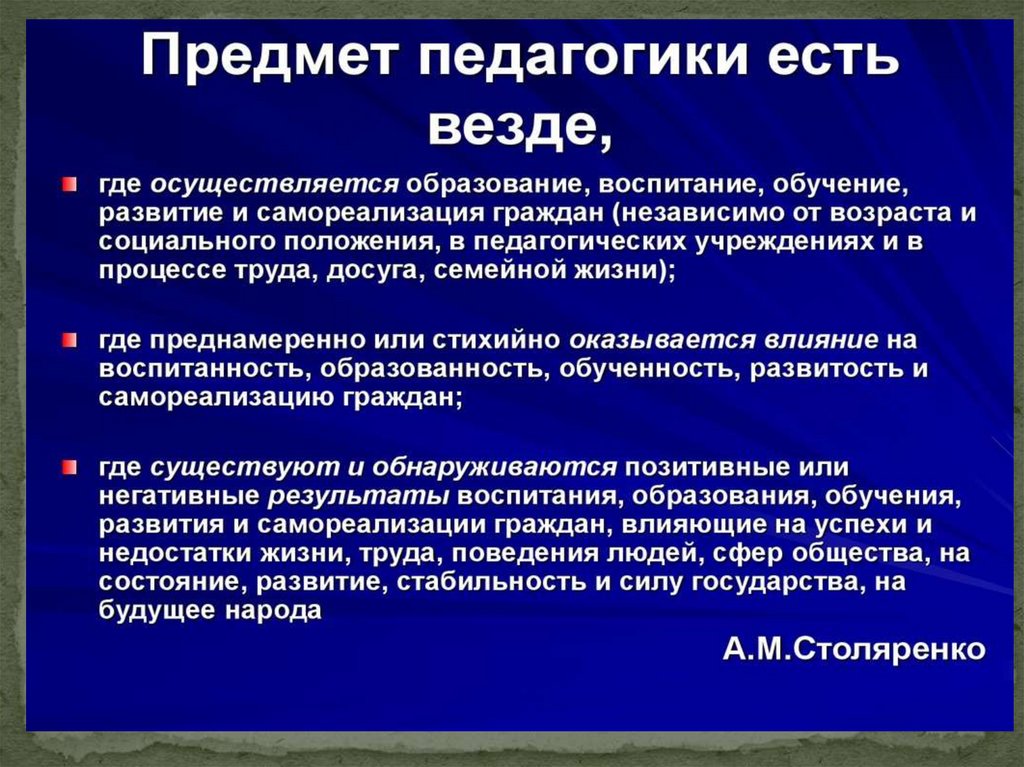 Предмет педагогики есть везде,

где осуществляется образование, воспитание, обучение, развитие и самореализация граждан (независимо от возраста и социального положения, в педагогических учреждениях и в процессе труда, досуга, семейной жизни);

где преднамеренно или стихийно оказывается влияние на воспитанность, образованность, обученность, развитость и самореализацию граждан;

где существуют и обнаруживаются позитивные или негативные результаты воспитания, образования, обучения, развития и самореализации граждан, влияющие на успехи и недостатки жизни, труда, поведения людей, сфер общества, на состояние, развитие, стабильность и силу государства, на будущее народа

А.М.Столяренко